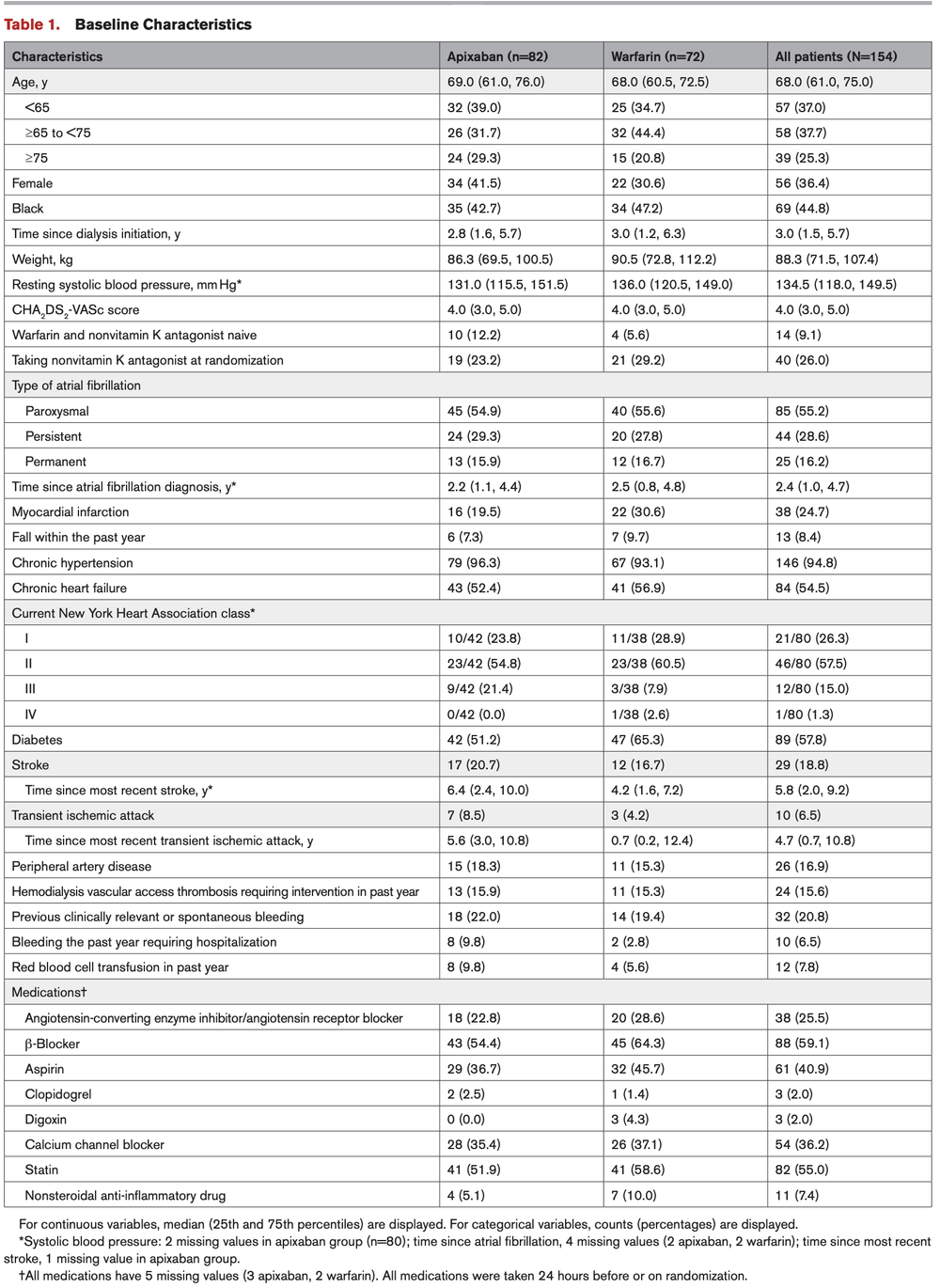 Table 1. Baseline Characteristics

| Characteristics | Apixaban (n=82) | Warfarin (n=72) | All patients (N=154) |
|---|---|---|---|
| Age, y | 69.0 (61.0, 76.0) | 68.0 (60.5, 72.5) | 68.0 (61.0, 75.0) |
| <65 | 32 (39.0) | 25 (34.7) | 57 (37.0) |
| ≥65 to <75 | 26 (31.7) | 32 (44.4) | 58 (37.7) |
| ≥75 | 24 (29.3) | 15 (20.8) | 39 (25.3) |
| Female | 34 (41.5) | 22 (30.6) | 56 (36.4) |
| Black | 35 (42.7) | 34 (47.2) | 69 (44.8) |
| Time since dialysis initiation, y | 2.8 (1.6, 5.7) | 3.0 (1.2, 6.3) | 3.0 (1.5, 5.7) |
| Weight, kg | 86.3 (69.5, 100.5) | 90.5 (72.8, 112.2) | 88.3 (71.5, 107.4) |
| Resting systolic blood pressure, mm Hg* | 131.0 (115.5, 151.5) | 136.0 (120.5, 149.0) | 134.5 (118.0, 149.5) |
| $CHA_2DS_2$-VASc score | 4.0 (3.0, 5.0) | 4.0 (3.0, 5.0) | 4.0 (3.0, 5.0) |
| Warfarin and nonvitamin K antagonist naive | 10 (12.2) | 4 (5.6) | 14 (9.1) |
| Taking nonvitamin K antagonist at randomization | 19 (23.2) | 21 (29.2) | 40 (26.0) |
| Type of atrial fibrillation | | | |
| Paroxysmal | 45 (54.9) | 40 (55.6) | 85 (55.2) |
| Persistent | 24 (29.3) | 20 (27.8) | 44 (28.6) |
| Permanent | 13 (15.9) | 12 (16.7) | 25 (16.2) |
| Time since atrial fibrillation diagnosis, y* | 2.2 (1.1, 4.4) | 2.5 (0.8, 4.8) | 2.4 (1.0, 4.7) |
| Myocardial infarction | 16 (19.5) | 22 (30.6) | 38 (24.7) |
| Fall within the past year | 6 (7.3) | 7 (9.7) | 13 (8.4) |
| Chronic hypertension | 79 (96.3) | 67 (93.1) | 146 (94.8) |
| Chronic heart failure | 43 (52.4) | 41 (56.9) | 84 (54.5) |
| Current New York Heart Association class* | | | |
| I | 10/42 (23.8) | 11/38 (28.9) | 21/80 (26.3) |
| II | 23/42 (54.8) | 23/38 (60.5) | 46/80 (57.5) |
| III | 9/42 (21.4) | 3/38 (7.9) | 12/80 (15.0) |
| IV | 0/42 (0.0) | 1/38 (2.6) | 1/80 (1.3) |
| Diabetes | 42 (51.2) | 47 (65.3) | 89 (57.8) |
| Stroke | 17 (20.7) | 12 (16.7) | 29 (18.8) |
| Time since most recent stroke, y* | 6.4 (2.4, 10.0) | 4.2 (1.6, 7.2) | 5.8 (2.0, 9.2) |
| Transient ischemic attack | 7 (8.5) | 3 (4.2) | 10 (6.5) |
| Time since most recent transient ischemic attack, y | 5.6 (3.0, 10.8) | 0.7 (0.2, 12.4) | 4.7 (0.7, 10.8) |
| Peripheral artery disease | 15 (18.3) | 11 (15.3) | 26 (16.9) |
| Hemodialysis vascular access thrombosis requiring intervention in past year | 13 (15.9) | 11 (15.3) | 24 (15.6) |
| Previous clinically relevant or spontaneous bleeding | 18 (22.0) | 14 (19.4) | 32 (20.8) |
| Bleeding the past year requiring hospitalization | 8 (9.8) | 2 (2.8) | 10 (6.5) |
| Red blood cell transfusion in past year | 8 (9.8) | 4 (5.6) | 12 (7.8) |
| Medications† | | | |
| Angiotensin-converting enzyme inhibitor/angiotensin receptor blocker | 18 (22.8) | 20 (28.6) | 38 (25.5) |
| β-Blocker | 43 (54.4) | 45 (64.3) | 88 (59.1) |
| Aspirin | 29 (36.7) | 32 (45.7) | 61 (40.9) |
| Clopidogrel | 2 (2.5) | 1 (1.4) | 3 (2.0) |
| Digoxin | 0 (0.0) | 3 (4.3) | 3 (2.0) |
| Calcium channel blocker | 28 (35.4) | 26 (37.1) | 54 (36.2) |
| Statin | 41 (51.9) | 41 (58.6) | 82 (55.0) |
| Nonsteroidal anti-inflammatory drug | 4 (5.1) | 7 (10.0) | 11 (7.4) |

For continuous variables, median (25th and 75th percentiles) are displayed. For categorical variables, counts (percentages) are displayed.
*Systolic blood pressure: 2 missing values in apixaban group (n=80); time since atrial fibrillation, 4 missing values (2 apixaban, 2 warfarin); time since most recent stroke, 1 missing value in apixaban group.
†All medications have 5 missing values (3 apixaban, 2 warfarin). All medications were taken 24 hours before or on randomization.